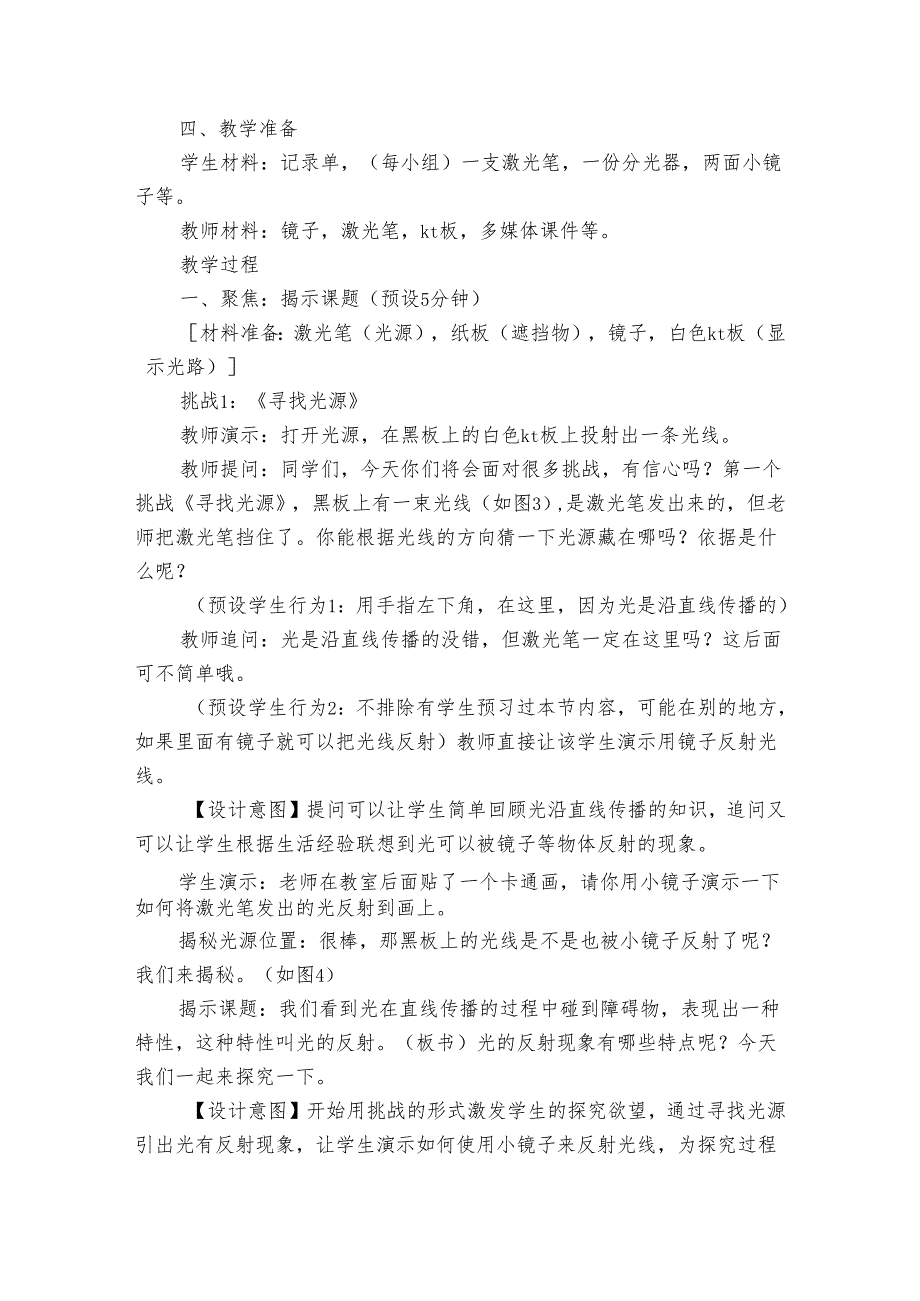 四、教学准备

学生材料：记录单，（每小组）一支激光笔，一份分光器，两面小镜子等。

教师材料：镜子，激光笔，kt板，多媒体课件等。

教学过程

一、聚焦：揭示课题（预设5分钟）

［材料准备：激光笔（光源），纸板（遮挡物），镜子，白色kt板（显示光路）］

挑战1：《寻找光源》

教师演示：打开光源，在黑板上的白色kt板上投射出一条光线。

教师提问：同学们，今天你们将会面对很多挑战，有信心吗？第一个挑战《寻找光源》，黑板上有一束光线（如图3），是激光笔发出来的，但老师把激光笔挡住了。你能根据光线的方向猜一下光源藏在哪吗？依据是什么呢？

（预设学生行为1：用手指左下角，在这里，因为光是沿直线传播的）

教师追问：光是沿直线传播的没错，但激光笔一定在这里吗？这后面可不简单哦。

（预设学生行为2：不排除有学生预习过本节内容，可能在别的地方，如果里面有镜子就可以把光线反射）教师直接让该学生演示用镜子反射光线。

【设计意图】提问可以让学生简单回顾光沿直线传播的知识，追问又可以让学生根据生活经验联想到光可以被镜子等物体反射的现象。

学生演示：老师在教室后面贴了一个卡通画，请你用小镜子演示一下如何将激光笔发出的光反射到画上。

揭秘光源位置：很棒，那黑板上的光线是不是也被小镜子反射了呢？我们来揭秘。（如图4）

揭示课题：我们看到光在直线传播的过程中碰到障碍物，表现出一种特性，这种特性叫光的反射。（板书）光的反射现象有哪些特点呢？今天我们一起来探究一下。

【设计意图】开始用挑战的形式激发学生的探究欲望，通过寻找光源引出光有反射现象，让学生演示如何使用小镜子来反射光线，为探究过程